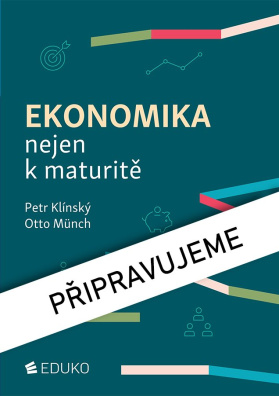 EKONOMIKA
nejen
k maturitě

Petr Klínský
Otto Münch

PŘIPRAVUJEME

EDUKO